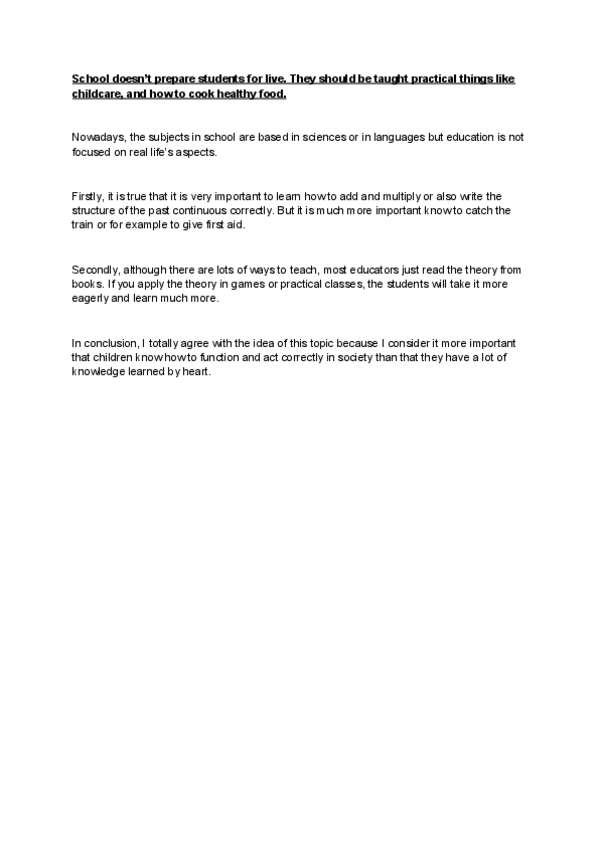 School doesn't prepare students for live. They should be taught practical things like childcare, and how to cook healthy food.

Nowadays, the subjects in school are based in sciences or in languages but education is not focused on real life's aspects.

Firstly, it is true that it is very important to learn how to add and multiply or also write the structure of the past continuous correctly. But it is much more important know to catch the train or for example to give first aid.

Secondly, although there are lots of ways to teach, most educators just read the theory from books. If you apply the theory in games or practical classes, the students will take it more eagerly and learn much more.

In conclusion, I totally agree with the idea of this topic because I consider it more important that children know how to function and act correctly in society than that they have a lot of knowledge learned by heart.